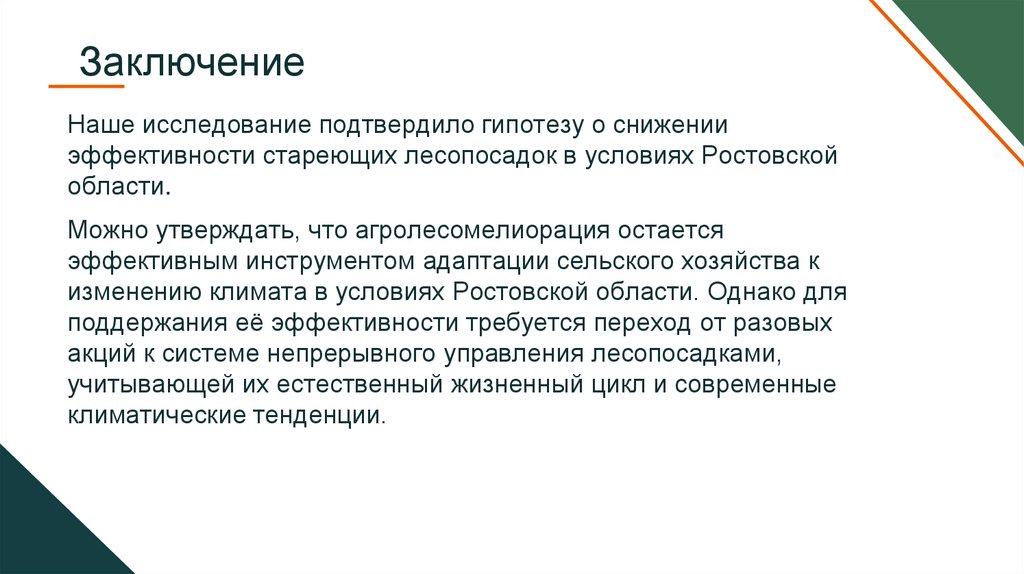 Заключение

Наше исследование подтвердило гипотезу о снижении эффективности стареющих лесопосадок в условиях Ростовской области.

Можно утверждать, что агролесомелиорация остается эффективным инструментом адаптации сельского хозяйства к изменению климата в условиях Ростовской области. Однако для поддержания её эффективности требуется переход от разовых акций к системе непрерывного управления лесопосадками, учитывающей их естественный жизненный цикл и современные климатические тенденции.